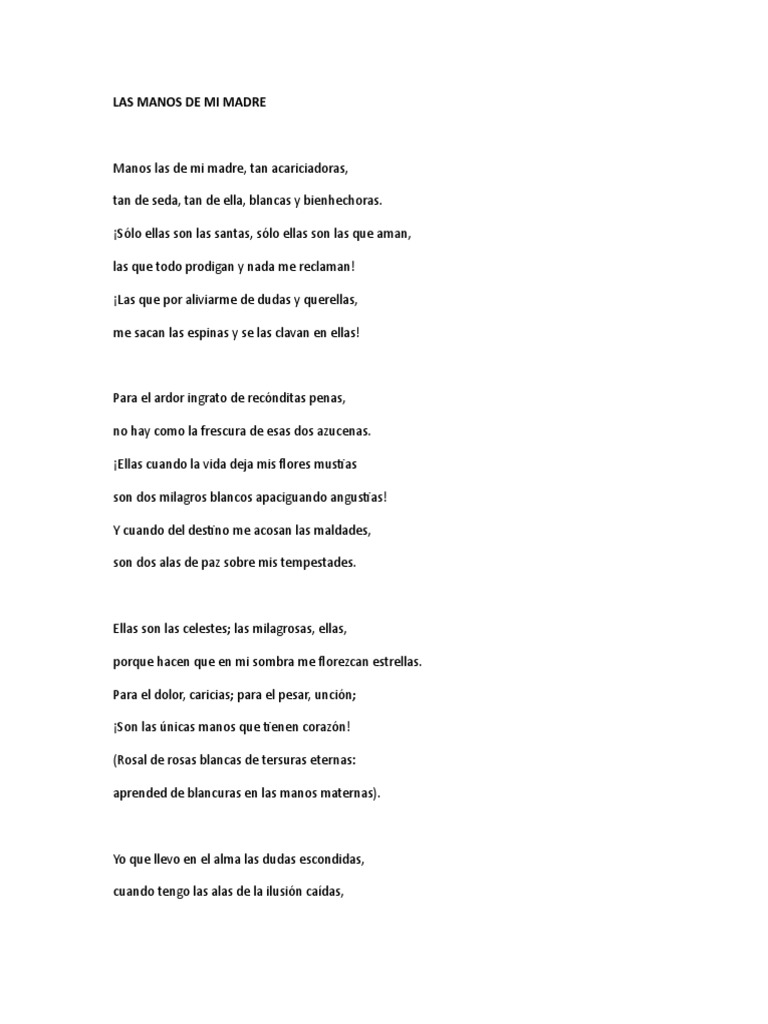 LAS MANOS DE MI MADRE

Manos las de mi madre, tan acariciadoras,
tan de seda, tan de ella, blancas y bienhechoras.
¡Sólo ellas son las santas, sólo ellas son las que aman,
las que todo prodigan y nada me reclaman!
¡Las que por aliviarme de dudas y querellas,
me sacan las espinas y se las clavan en ellas!

Para el ardor ingrato de recónditas penas,
no hay como la frescura de esas dos azucenas.
¡Ellas cuando la vida deja mis flores mustias
son dos milagros blancos apaciguando angustias!
Y cuando del destino me acosan las maldades,
son dos alas de paz sobre mis tempestades.

Ellas son las celestes; las milagrosas, ellas,
porque hacen que en mi sombra me florezcan estrellas.
Para el dolor, caricias; para el pesar, unción;
¡Son las únicas manos que tienen corazón!
(Rosal de rosas blancas de tersuras eternas:
aprended de blancuras en las manos maternas).

Yo que llevo en el alma las dudas escondidas,
cuando tengo las alas de la ilusión caídas,